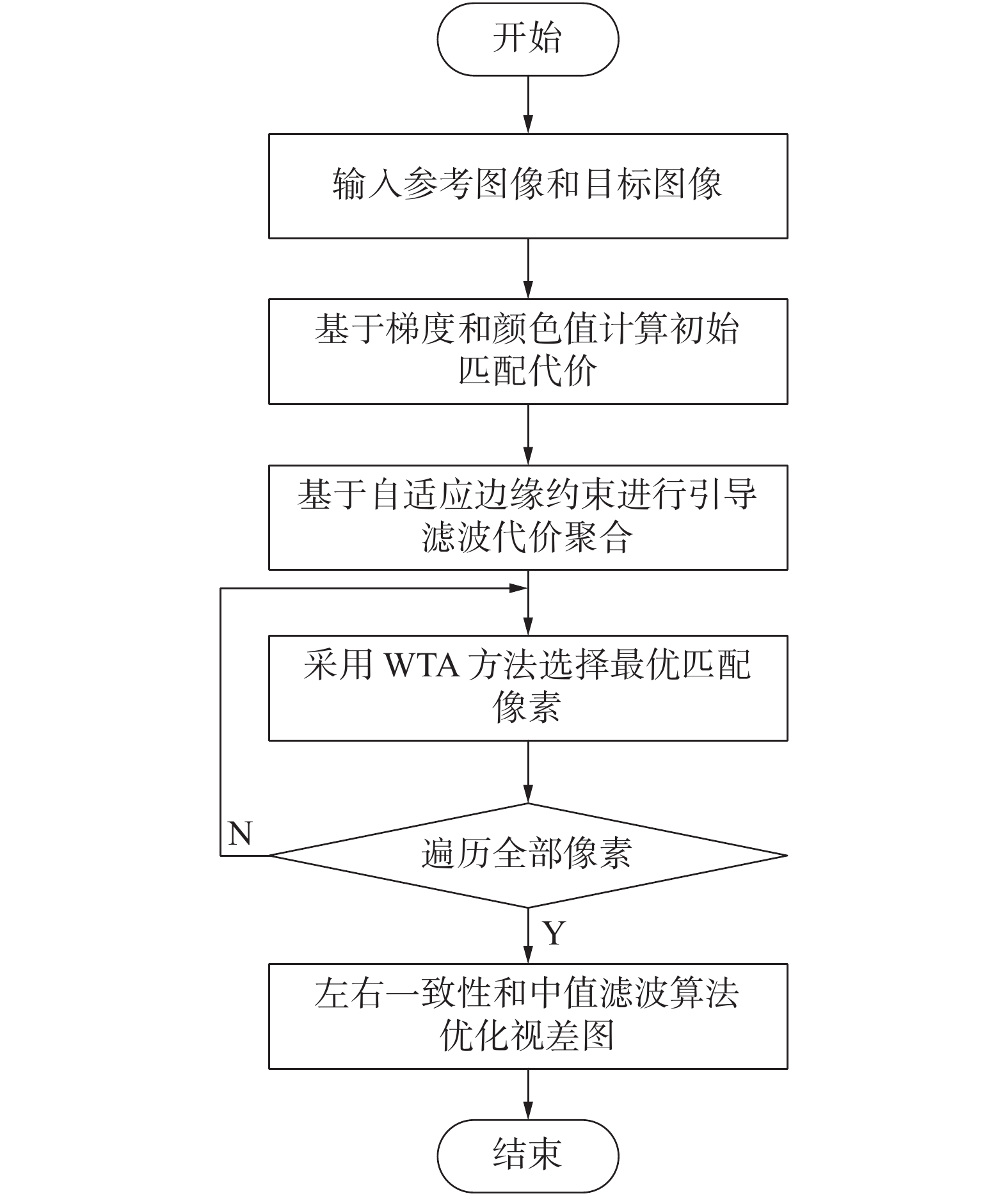 开始

输入参考图像和目标图像

基于梯度和颜色值计算初始匹配代价

基于自适应边缘约束进行引导滤波代价聚合

采用 WTA 方法选择最优匹配像素

N

遍历全部像素

Y

左右一致性和中值滤波算法优化视差图

结束